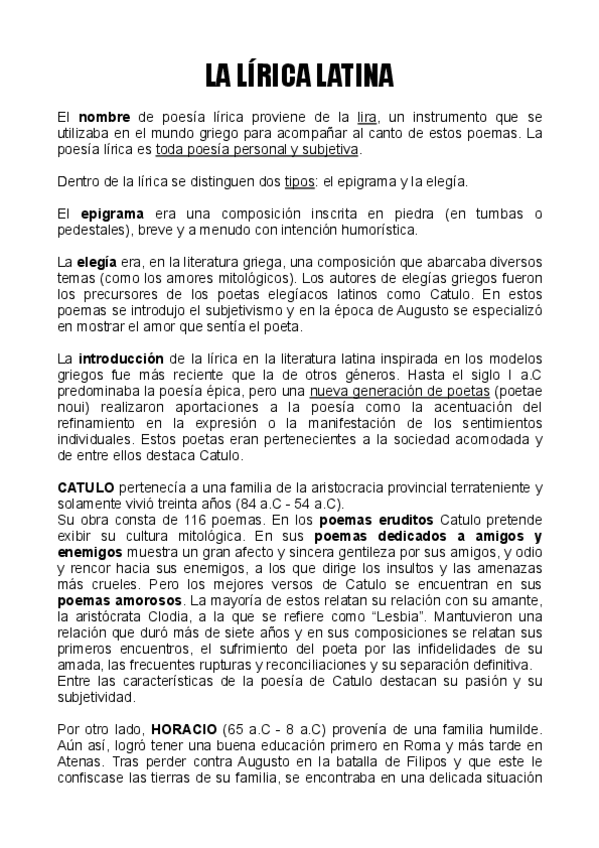 LA LÍRICA LATINA

El nombre de poesía lírica proviene de la lira, un instrumento que se utilizaba en el mundo griego para acompañar al canto de estos poemas. La poesía lírica es toda poesía personal y subjetiva.

Dentro de la lírica se distinguen dos tipos: el epigrama y la elegía.

El epigrama era una composición inscrita en piedra (en tumbas o pedestales), breve y a menudo con intención humorística.

La elegía era, en la literatura griega, una composición que abarcaba diversos temas (como los amores mitológicos). Los autores de elegías griegos fueron los precursores de los poetas elegíacos latinos como Catulo. En estos poemas se introdujo el subjetivismo y en la época de Augusto se especializó en mostrar el amor que sentía el poeta.

La introducción de la lírica en la literatura latina inspirada en los modelos griegos fue más reciente que la de otros géneros. Hasta el siglo I a.C predominaba la poesía épica, pero una nueva generación de poetas (poetae noui) realizaron aportaciones a la poesía como la acentuación del refinamiento en la expresión o la manifestación de los sentimientos individuales. Estos poetas eran pertenecientes a la sociedad acomodada y de entre ellos destaca Catulo.

CATULO pertenecía a una familia de la aristocracia provincial terrateniente y solamente vivió treinta años (84 a.C - 54 a.C).
Su obra consta de 116 poemas. En los poemas eruditos Catulo pretende exibir su cultura mitológica. En sus poemas dedicados a amigos y enemigos muestra un gran afecto y sincera gentileza por sus amigos, y odio y rencor hacia sus enemigos, a los que dirige los insultos y las amenazas más crueles. Pero los mejores versos de Catulo se encuentran en sus poemas amorosos. La mayoría de estos relatan su relación con su amante, la aristócrata Clodia, a la que se refiere como “Lesbia”. Mantuvieron una relación que duró más de siete años y en sus composiciones se relatan sus primeros encuentros, el sufrimiento del poeta por las infidelidades de su amada, las frecuentes rupturas y reconciliaciones y su separación definitiva.
Entre las características de la poesía de Catulo destacan su pasión y su subjetividad.

Por otro lado, HORACIO (65 a.C - 8 a.C) provenía de una familia humilde. Aún así, logró tener una buena educación primero en Roma y más tarde en Atenas. Tras perder contra Augusto en la batalla de Filipos y que este le confiscase las tierras de su familia, se encontraba en una delicada situación